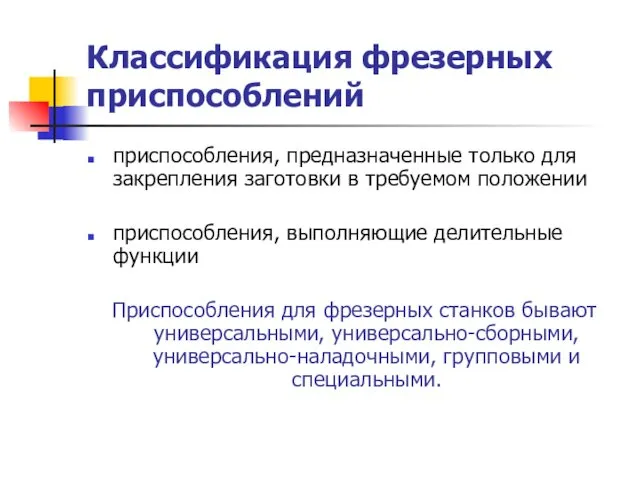 Классификация фрезерных приспособлений

приспособления, предназначенные только для закрепления заготовки в требуемом положении

приспособления, выполняющие делительные функции

Приспособления для фрезерных станков бывают универсальными, универсально-сборными, универсально-наладочными, групповыми и специальными.